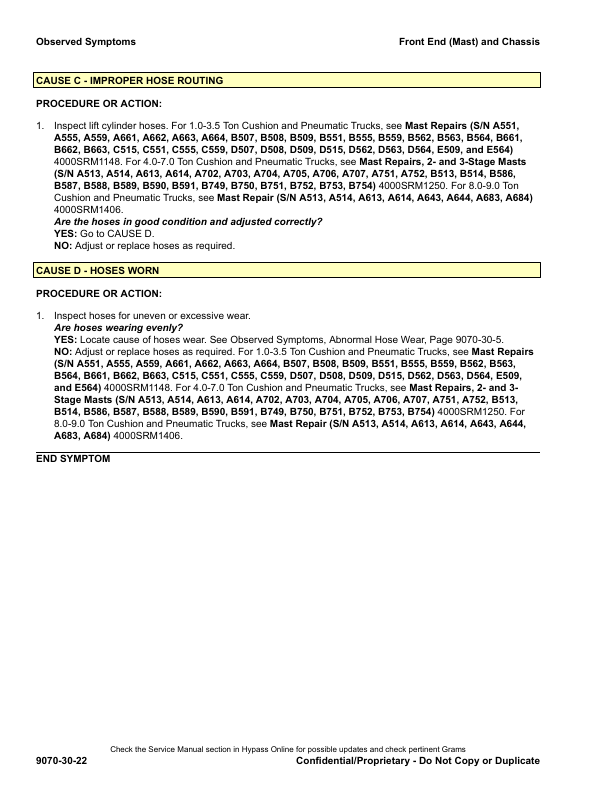 Observed Symptoms

Front End (Mast) and Chassis

CAUSE C - IMPROPER HOSE ROUTING

PROCEDURE OR ACTION:

1. Inspect lift cylinder hoses. For 1.0-3.5 Ton Cushion and Pneumatic Trucks, see Mast Repairs (S/N A551, A555, A559, A661, A662, A663, A664, B507, B508, B509, B551, B555, B559, B562, B563, B564, B661, B662, B663, C515, C551, C555, C559, D507, D508, D509, D515, D562, D563, D564, E509, and E564) 4000SRM1148. For 4.0-7.0 Ton Cushion and Pneumatic Trucks, see Mast Repairs, 2- and 3-Stage Masts (S/N A513, A514, A613, A614, A702, A703, A704, A705, A706, A707, A751, A752, B513, B514, B586, B587, B588, B589, B590, B591, B749, B750, B751, B752, B753, B754) 4000SRM1250. For 8.0-9.0 Ton Cushion and Pneumatic Trucks, see Mast Repair (S/N A513, A514, A613, A614, A643, A644, A683, A684) 4000SRM1406.
Are the hoses in good condition and adjusted correctly?
YES: Go to CAUSE D.
NO: Adjust or replace hoses as required.

CAUSE D - HOSES WORN

PROCEDURE OR ACTION:

1. Inspect hoses for uneven or excessive wear.
Are hoses wearing evenly?
YES: Locate cause of hoses wear. See Observed Symptoms, Abnormal Hose Wear, Page 9070-30-5.
NO: Adjust or replace hoses as required. For 1.0-3.5 Ton Cushion and Pneumatic Trucks, see Mast Repairs (S/N A551, A555, A559, A661, A662, A663, A664, B507, B508, B509, B551, B555, B559, B562, B563, B564, B661, B662, B663, C515, C551, C555, C559, D507, D508, D509, D515, D562, D563, D564, E509, and E564) 4000SRM1148. For 4.0-7.0 Ton Cushion and Pneumatic Trucks, see Mast Repairs, 2- and 3-Stage Masts (S/N A513, A514, A613, A614, A702, A703, A704, A705, A706, A707, A751, A752, B513, B514, B586, B587, B588, B589, B590, B591, B749, B750, B751, B752, B753, B754) 4000SRM1250. For 8.0-9.0 Ton Cushion and Pneumatic Trucks, see Mast Repair (S/N A513, A514, A613, A614, A643, A644, A683, A684) 4000SRM1406.

END SYMPTOM

Check the Service Manual section in Hypass Online for possible updates and check pertinent Grams

9070-30-22

Confidential/Proprietary - Do Not Copy or Duplicate